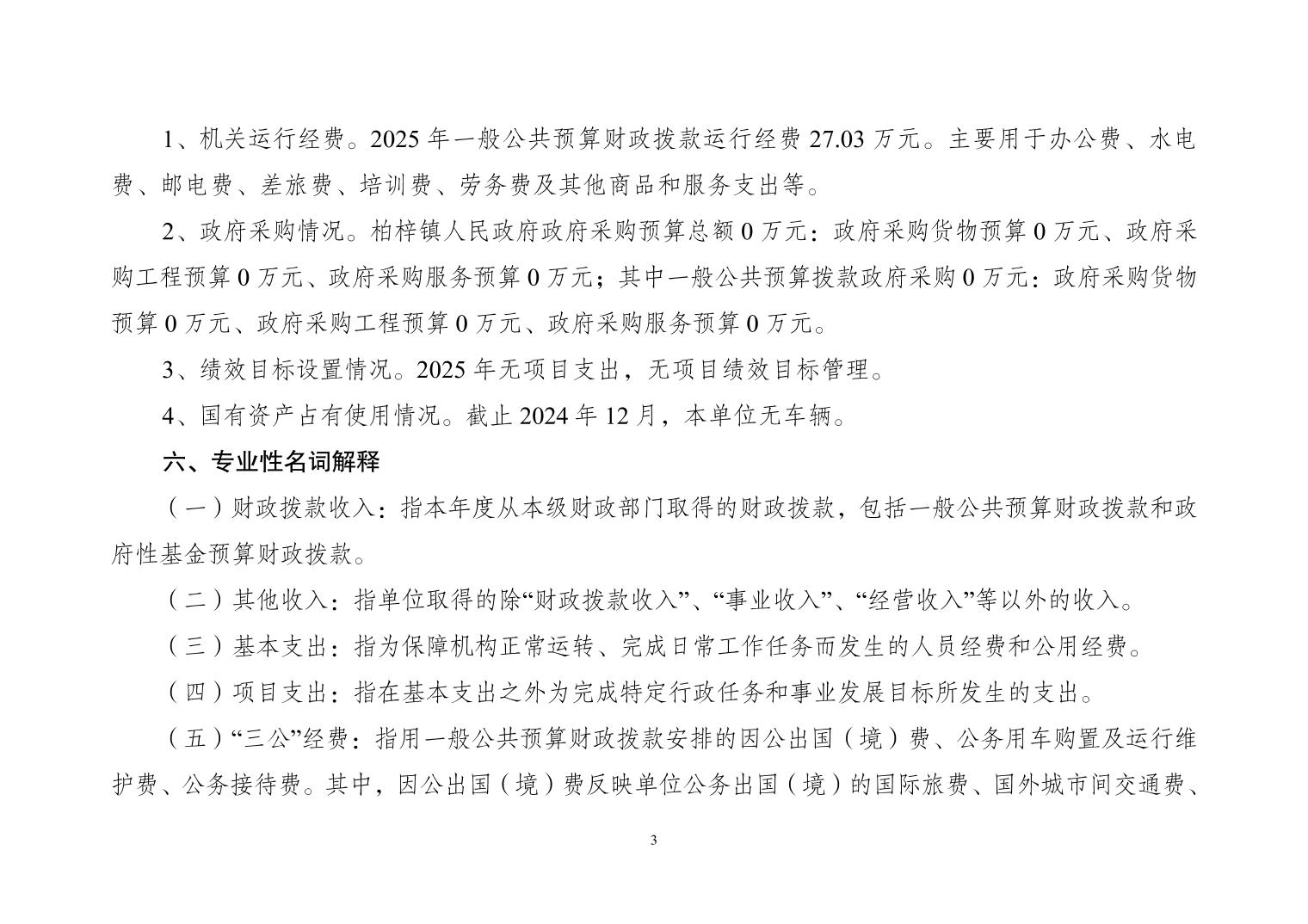 1、机关运行经费。2025 年一般公共预算财政拨款运行经费 27.03 万元。主要用于办公费、水电费、邮电费、差旅费、培训费、劳务费及其他商品和服务支出等。

2、政府采购情况。柏梓镇人民政府政府采购预算总额 0 万元：政府采购货物预算 0 万元、政府采购工程预算 0 万元、政府采购服务预算 0 万元；其中一般公共预算拨款政府采购 0 万元：政府采购货物预算 0 万元、政府采购工程预算 0 万元、政府采购服务预算 0 万元。

3、绩效目标设置情况。2025 年无项目支出，无项目绩效目标管理。

4、国有资产占有使用情况。截止 2024 年 12 月，本单位无车辆。

六、专业性名词解释

（一）财政拨款收入：指本年度从本级财政部门取得的财政拨款，包括一般公共预算财政拨款和政府性基金预算财政拨款。

（二）其他收入：指单位取得的除“财政拨款收入”、“事业收入”、“经营收入”等以外的收入。

（三）基本支出：指为保障机构正常运转、完成日常工作任务而发生的人员经费和公用经费。

（四）项目支出：指在基本支出之外为完成特定行政任务和事业发展目标所发生的支出。

（五）“三公”经费：指用一般公共预算财政拨款安排的因公出国（境）费、公务用车购置及运行维护费、公务接待费。其中，因公出国（境）费反映单位公务出国（境）的国际旅费、国外城市间交通费、

3